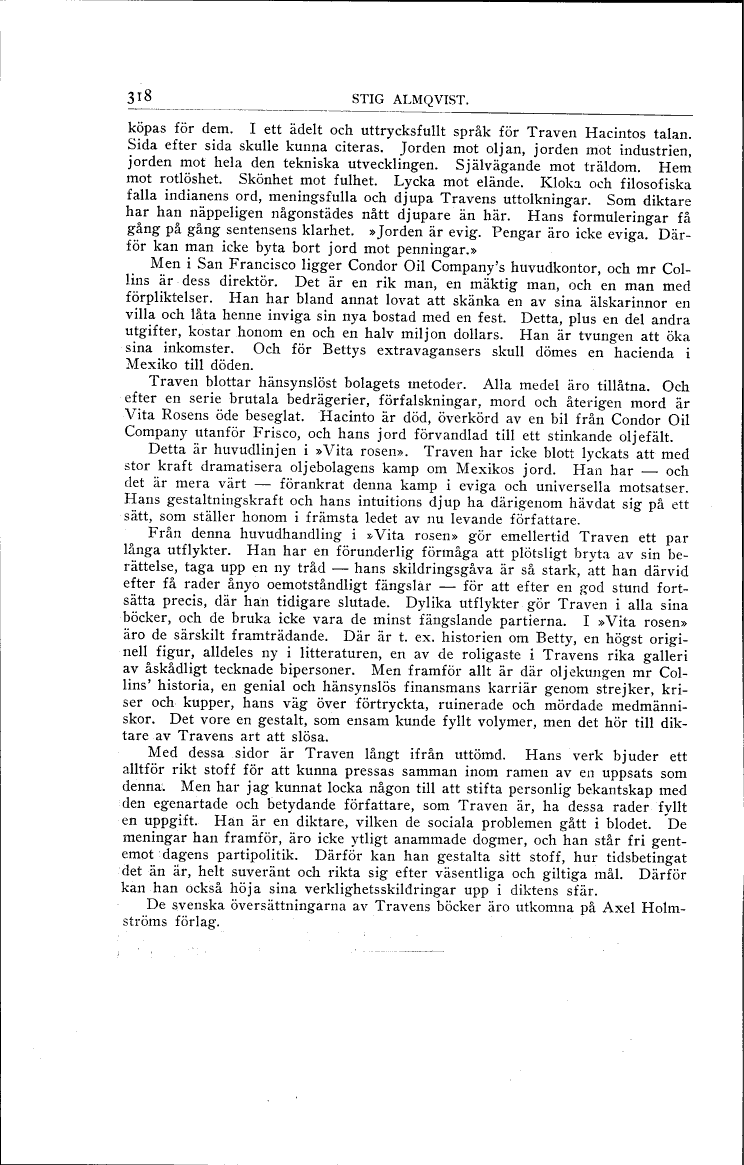 318 STIG ALMQVIST.

köpas för dem. I ett ädelt och uttrycksfullt språk för Traven Hacintos talan. Sida efter sida skulle kunna citeras. Jorden mot oljan, jorden mot industrien, jorden mot hela den tekniska utvecklingen. Självägande mot träldom. Hem mot rotlöshet. Skönhet mot fulhet. Lycka mot elände. Kloka och filosofiska falla indianens ord, meningsfulla och djupa Travens uttolkningar. Som diktare har han näppeligen någonstädes nått djupare än här. Hans formuleringar få gång på gång sentensens klarhet. »Jorden är evig. Pengar äro icke eviga. Därför kan man icke byta bort jord mot penningar.»

Men i San Francisco ligger Condor Oil Company's huvudkontor, och mr Collins är dess direktör. Det är en rik man, en mäktig man, och en man med förpliktelser. Han har bland annat lovat att skänka en av sina älskarinnor en villa och låta henne inviga sin nya bostad med en fest. Detta, plus en del andra utgifter, kostar honom en och en halv miljon dollars. Han är tvungen att öka sina inkomster. Och för Bettys extravagansers skull dömes en hacienda i Mexiko till döden.

Traven blottar hänsynslöst bolagets metoder. Alla medel äro tillåtna. Och efter en serie brutala bedrägerier, förfalskningar, mord och återigen mord är Vita Rosens öde beseglat. Hacinto är död, överkörd av en bil från Condor Oil Company utanför Frisco, och hans jord förvandlad till ett stinkande oljefält.

Detta är huvudlinjen i »Vita rosen». Traven har icke blott lyckats att med stor kraft dramatisera oljebolagens kamp om Mexikos jord. Han har — och det är mera värt — förankrat denna kamp i eviga och universella motsatser. Hans gestaltningskraft och hans intuitions djup ha därigenom hävdat sig på ett sätt, som ställer honom i främsta ledet av nu levande författare.

Från denna huvudhandling i »Vita rosen» gör emellertid Traven ett par långa utflykter. Han har en förunderlig förmåga att plötsligt bryta av sin berättelse, taga upp en ny tråd — hans skildringsgåva är så stark, att han därvid efter få rader ånyo oemotståndligt fängslar — för att efter en god stund fortsätta precis, där han tidigare slutade. Dylika utflykter gör Traven i alla sina böcker, och de bruka icke vara de minst fängslande partierna. I »Vita rosen» äro de särskilt framträdande. Där är t. ex. historien om Betty, en högst originell figur, alldeles ny i litteraturen, en av de roligaste i Travens rika galleri av åskådligt tecknade bipersoner. Men framför allt är där oljekungen mr Collins' historia, en genial och hänsynslös finansmans karriär genom strejker, kriser och kupper, hans väg över förtryckta, ruinerade och mördade medmänniskor. Det vore en gestalt, som ensam kunde fyllt volymer, men det hör till diktare av Travens art att slösa.

Med dessa sidor är Traven långt ifrån uttömd. Hans verk bjuder ett alltför rikt stoff för att kunna pressas samman inom ramen av en uppsats som denna. Men har jag kunnat locka någon till att stifta personlig bekantskap med den egenartade och betydande författare, som Traven är, ha dessa rader fyllt en uppgift. Han är en diktare, vilken de sociala problemen gått i blodet. De meningar han framför, äro icke ytligt anammade dogmer, och han står fri gentemot dagens partipolitik. Därför kan han gestalta sitt stoff, hur tidsbetingat det än är, helt suveränt och rikta sig efter väsentliga och giltiga mål. Därför kan han också höja sina verklighetsskildringar upp i diktens sfär.

De svenska översättningarna av Travens böcker äro utkomna på Axel Holmströms förlag.